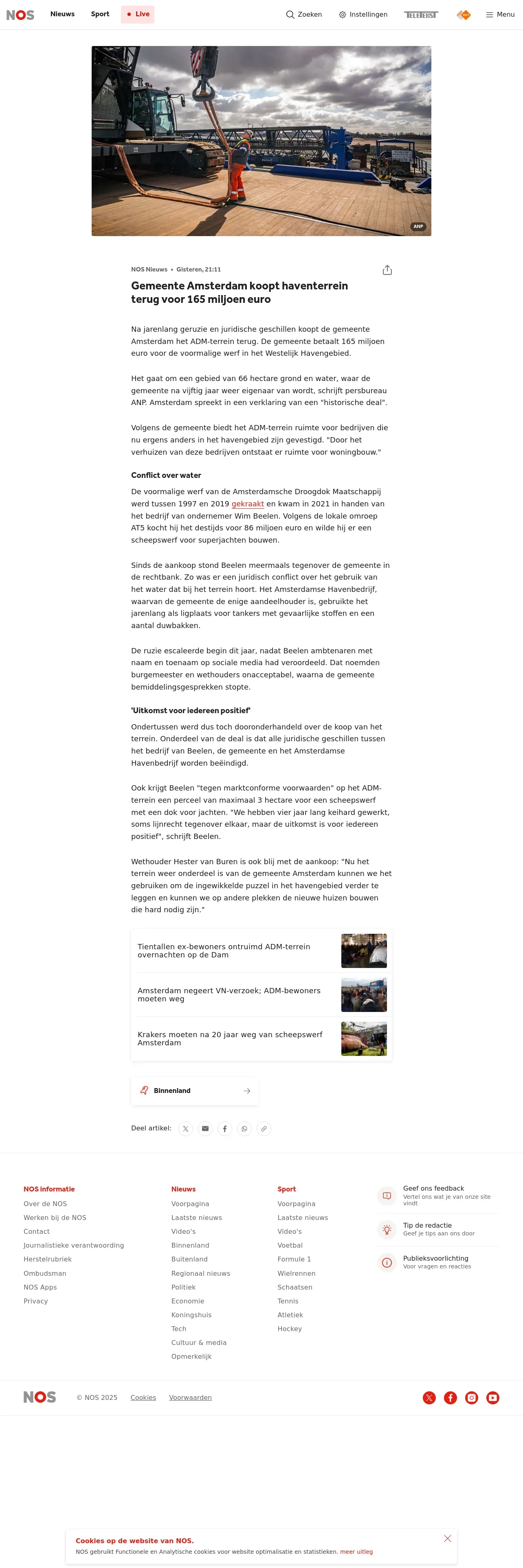 NOS Nieuws Sport Live Zoeken Instellingen TELETEKST Menu

ANP

NOS Nieuws • Gisteren, 21:11

Gemeente Amsterdam koopt haventerrein terug voor 165 miljoen euro

Na jarenlang geruzie en juridische geschillen koopt de gemeente Amsterdam het ADM-terrein terug. De gemeente betaalt 165 miljoen euro voor de voormalige werf in het Westelijk Havengebied.

Het gaat om een gebied van 66 hectare grond en water, waar de gemeente na vijftig jaar weer eigenaar van wordt, schrijft persbureau ANP. Amsterdam spreekt in een verklaring van een "historische deal".

Volgens de gemeente biedt het ADM-terrein ruimte voor bedrijven die nu ergens anders in het havengebied zijn gevestigd. "Door het verhuizen van deze bedrijven ontstaat er ruimte voor woningbouw."

Conflict over water

De voormalige werf van de Amsterdamsche Droogdok Maatschappij werd tussen 1997 en 2019 gekraakt en kwam in 2021 in handen van het bedrijf van ondernemer Wim Beelen. Volgens de lokale omroep AT5 kocht hij het destijds voor 86 miljoen euro en wilde hij er een scheepswerf voor superjachten bouwen.

Sinds de aankoop stond Beelen meermaals tegenover de gemeente in de rechtbank. Zo was er een juridisch conflict over het gebruik van het water dat bij het terrein hoort. Het Amsterdamse Havenbedrijf, waarvan de gemeente de enige aandeelhouder is, gebruikte het jarenlang als ligplaats voor tankers met gevaarlijke stoffen en een aantal duwbakken.

De ruzie escaleerde begin dit jaar, nadat Beelen ambtenaren met naam en toenaam op sociale media had veroordeeld. Dat noemden burgemeester en wethouders onacceptabel, waarna de gemeente bemiddelingsgesprekken stopte.

'Uitkomst voor iedereen positief'

Ondertussen werd dus toch dooronderhandeld over de koop van het terrein. Onderdeel van de deal is dat alle juridische geschillen tussen het bedrijf van Beelen, de gemeente en het Amsterdamse Havenbedrijf worden beëindigd.

Ook krijgt Beelen "tegen marktconforme voorwaarden" op het ADM-terrein een perceel van maximaal 3 hectare voor een scheepswerf met een dok voor jachten. "We hebben vier jaar lang keihard gewerkt, soms lijnrecht tegenover elkaar, maar de uitkomst is voor iedereen positief", schrijft Beelen.

Wethouder Hester van Buren is ook blij met de aankoop: "Nu het terrein weer onderdeel is van de gemeente Amsterdam kunnen we het gebruiken om de ingewikkelde puzzel in het havengebied verder te leggen en kunnen we op andere plekken de nieuwe huizen bouwen die hard nodig zijn."

Tientallen ex-bewoners ontruimd ADM-terrein overnachten op de Dam

Amsterdam negeert VN-verzoek; ADM-bewoners moeten weg

Krakers moeten na 20 jaar weg van scheepswerf Amsterdam

Binnenland

Deel artikel:

NOS informatie
Over de NOS
Werken bij de NOS
Contact
Journalistieke verantwoording
Herstelrubriek
Ombudsman
NOS Apps
Privacy

Nieuws
Voorpagina
Laatste nieuws
Video's
Binnenland
Buitenland
Regionaal nieuws
Politiek
Economie
Koningshuis
Tech
Cultuur & media
Opmerkelijk

Sport
Voorpagina
Laatste nieuws
Video's
Voetbal
Formule 1
Wielrennen
Schaatsen
Tennis
Atletiek
Hockey

Geef ons feedback
Vertel ons wat je van onze site vindt

Tip de redactie
Geef je tips aan ons door

Publieksvoorlichting
Voor vragen en reacties

NOS © NOS 2025 Cookies Voorwaarden

Cookies op de website van NOS.
NOS gebruikt Functionele en Analytische cookies voor website optimalisatie en statistieken. meer uitleg